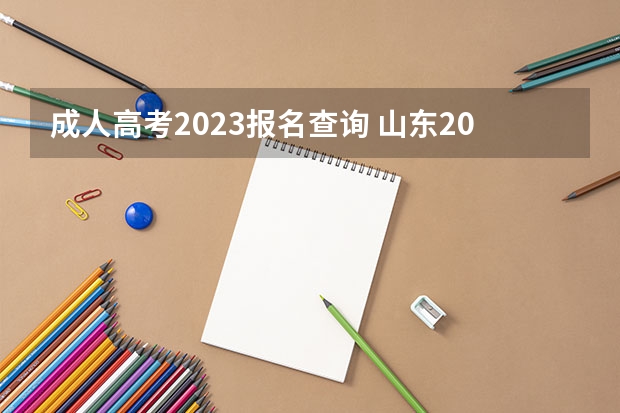 成人高考2023报名查询 山东20